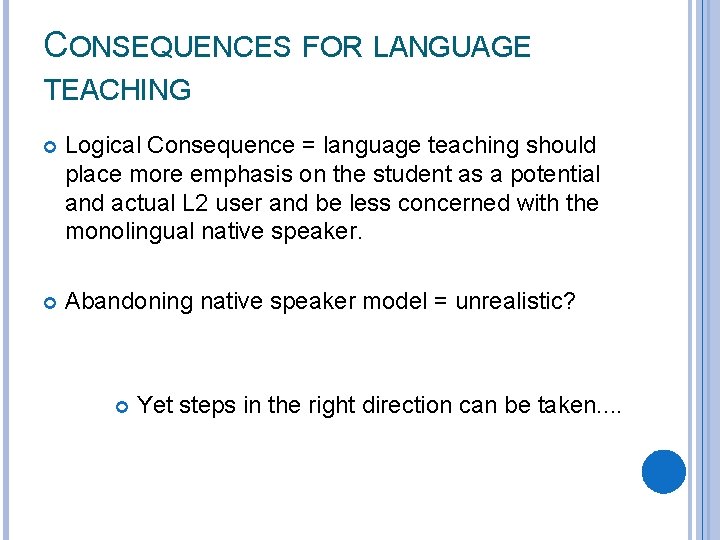 CONSEQUENCES FOR LANGUAGE TEACHING

Logical Consequence = language teaching should place more emphasis on the student as a potential and actual L2 user and be less concerned with the monolingual native speaker.

Abandoning native speaker model = unrealistic?

Yet steps in the right direction can be taken....